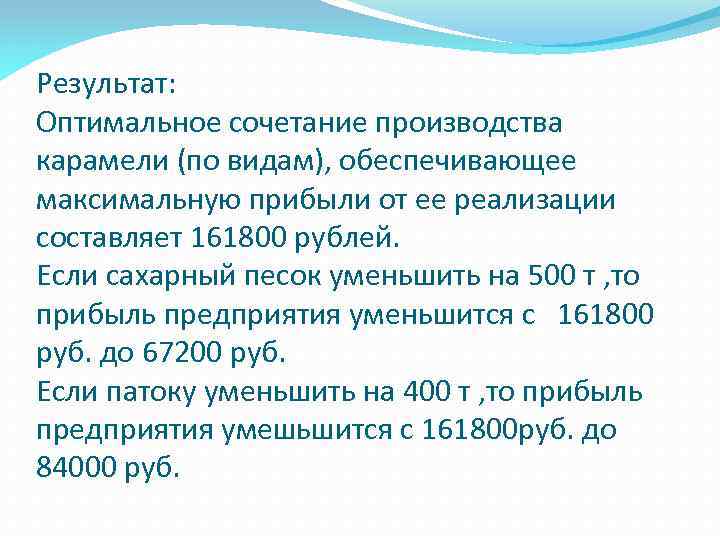 Результат:
Оптимальное сочетание производства карамели (по видам), обеспечивающее максимальную прибыли от ее реализации составляет 161800 рублей.
Если сахарный песок уменьшить на 500 т ,то прибыль предприятия уменьшится с 161800 руб. до 67200 руб.
Если патоку уменьшить на 400 т ,то прибыль предприятия умешьшится с 161800руб. до 84000 руб.